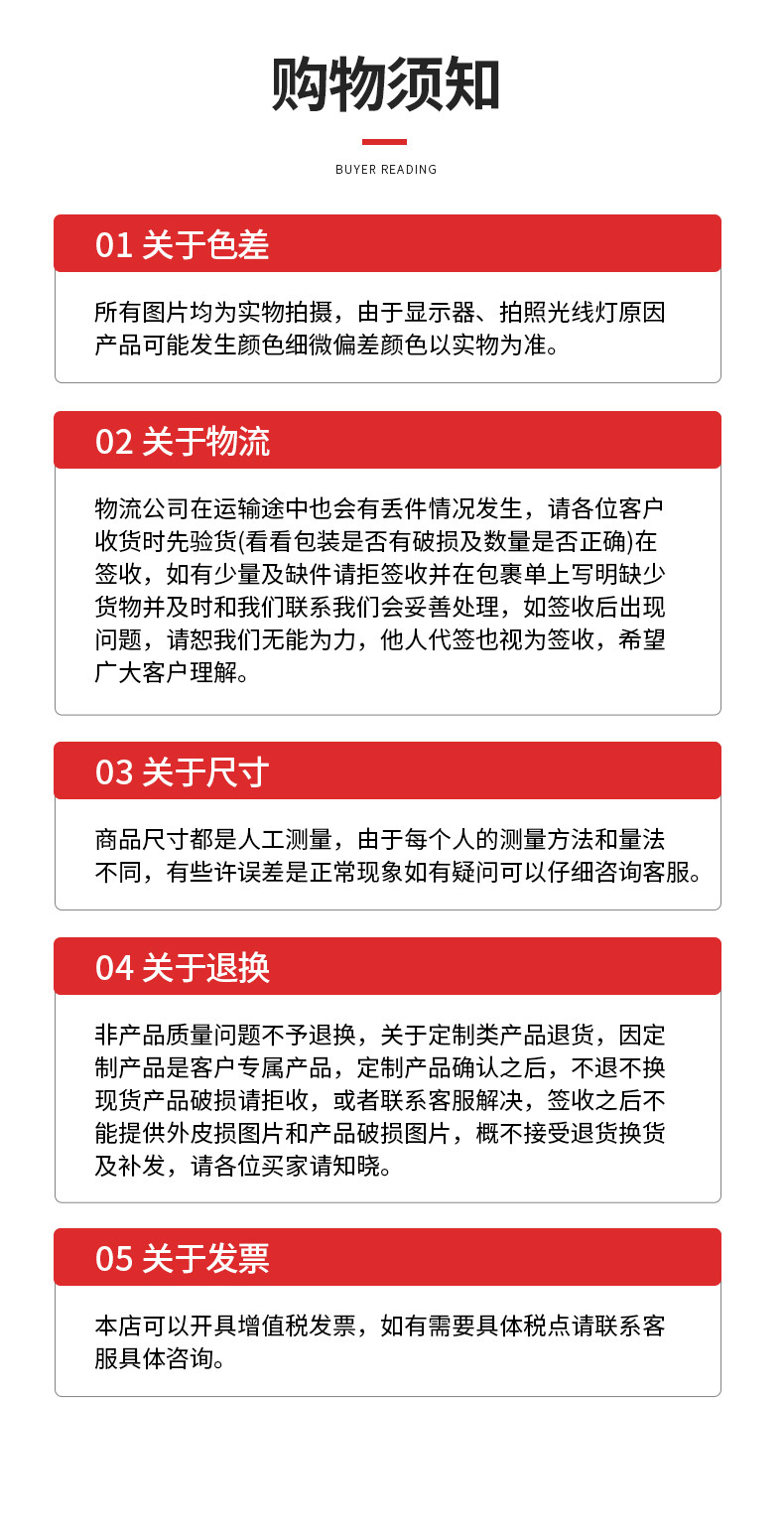 购物须知

BUYER READING

01 关于色差

所有图片均为实物拍摄，由于显示器、拍照光线灯原因产品可能发生颜色细微偏差颜色以实物为准。

02 关于物流

物流公司在运输途中也会有丢件情况发生，请各位客户收货时先验货(看看包装是否有破损及数量是否正确)在签收，如有少量及缺件请拒签收并在包裹单上写明缺少货物并及时和我们联系我们会妥善处理，如签收后出现问题，请恕我们无能为力，他人代签也视为签收，希望广大客户理解。

03 关于尺寸

商品尺寸都是人工测量，由于每个人的测量方法和量法不同，有些许误差是正常现象如有疑问可以仔细咨询客服。

04 关于退换

非产品质量问题不予退换，关于定制类产品退货，因定制产品是客户专属产品，定制产品确认之后，不退不换现货产品破损请拒收，或者联系客服解决，签收之后不能提供外皮损图片和产品破损图片，概不接受退货换货及补发，请各位买家请知晓。

05 关于发票

本店可以开具增值税发票，如有需要具体税点请联系客服具体咨询。